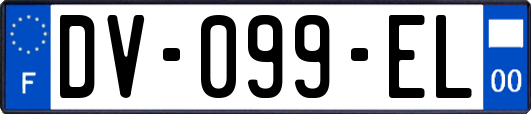 F

DV-099-EL

00